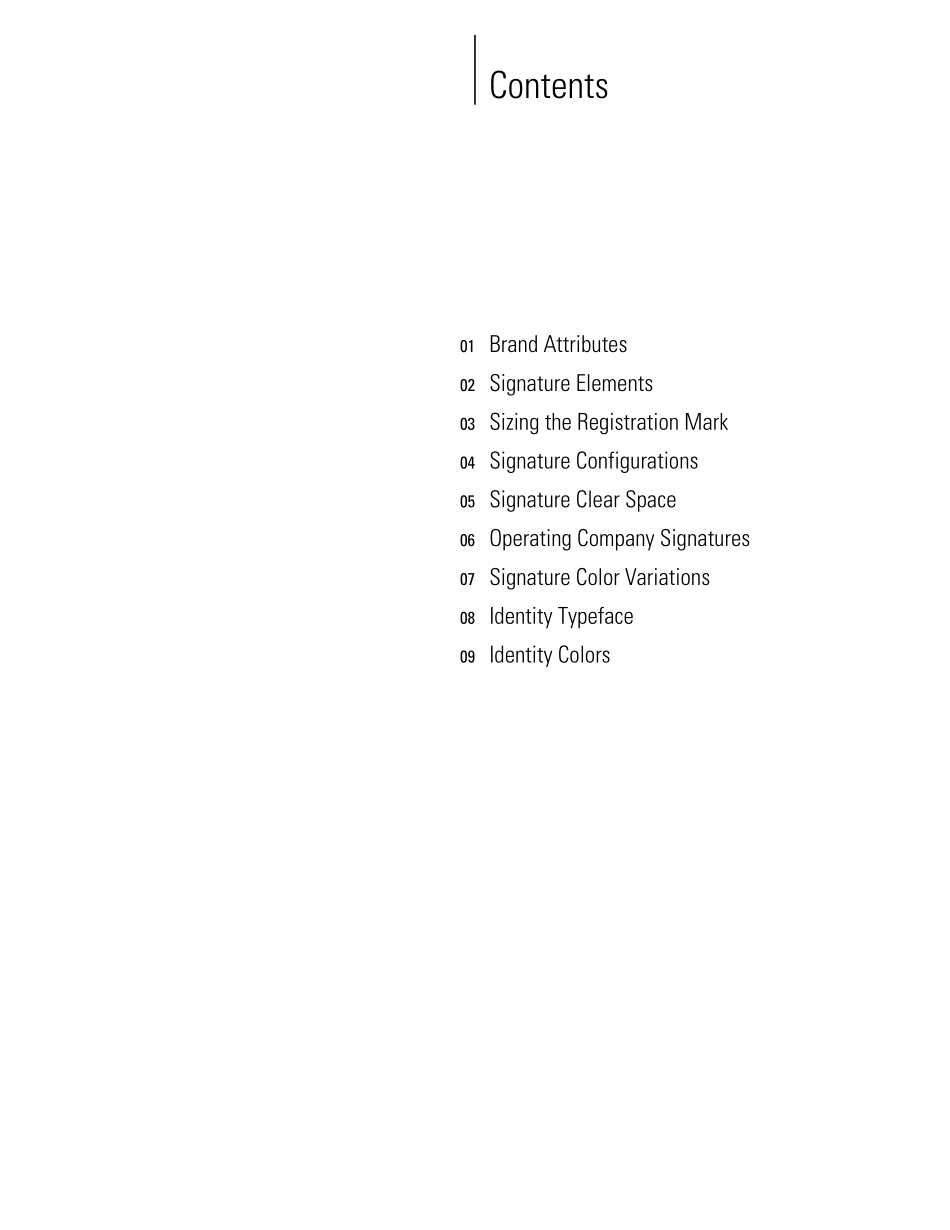 Contents

01 Brand Attributes
02 Signature Elements
03 Sizing the Registration Mark
04 Signature Configurations
05 Signature Clear Space
06 Operating Company Signatures
07 Signature Color Variations
08 Identity Typeface
09 Identity Colors